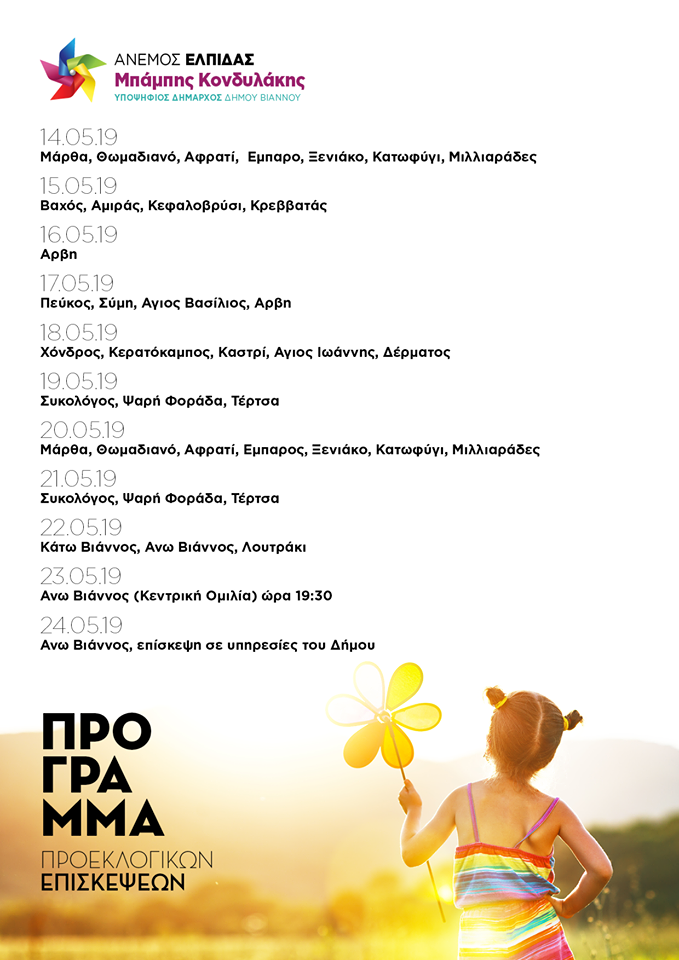 ΑΝΕΜΟΣ ΕΛΠΙΔΑΣ
Μπάμπης Κονδυλάκης
ΥΠΟΨΗΦΙΟΣ ΔΗΜΑΡΧΟΣ ΔΗΜΟΥ ΒΙΑΝΝΟΥ

14.05.19
Μάρθα, Θωμαδιανό, Αφρατί, Εμπαρο, Ξενιάκο, Κατωφύγι, Μιλλιαράδες

15.05.19
Βαχός, Αμιράς, Κεφαλοβρύσι, Κρεββατάς

16.05.19
Αρβη

17.05.19
Πεύκος, Σύμη, Αγιος Βασίλιος, Αρβη

18.05.19
Χόνδρος, Κερατόκαμπος, Καστρί, Αγιος Ιωάννης, Δέρματος

19.05.19
Συκολόγος, Ψαρή Φοράδα, Τέρτσα

20.05.19
Μάρθα, Θωμαδιανό, Αφρατί, Εμπαρος, Ξενιάκο, Κατωφύγι, Μιλλιαράδες

21.05.19
Συκολόγος, Ψαρή Φοράδα, Τέρτσα

22.05.19
Κάτω Βιάννος, Ανω Βιάννος, Λουτράκι

23.05.19
Ανω Βιάννος (Κεντρική Ομιλία) ώρα 19:30

24.05.19
Ανω Βιάννος, επίσκεψη σε υπηρεσίες του Δήμου

ΠΡΟ
ΓΡΑ
ΜΜΑ
ΠΡΟΕΚΛΟΓΙΚΩΝ
ΕΠΙΣΚΕΨΕΩΝ